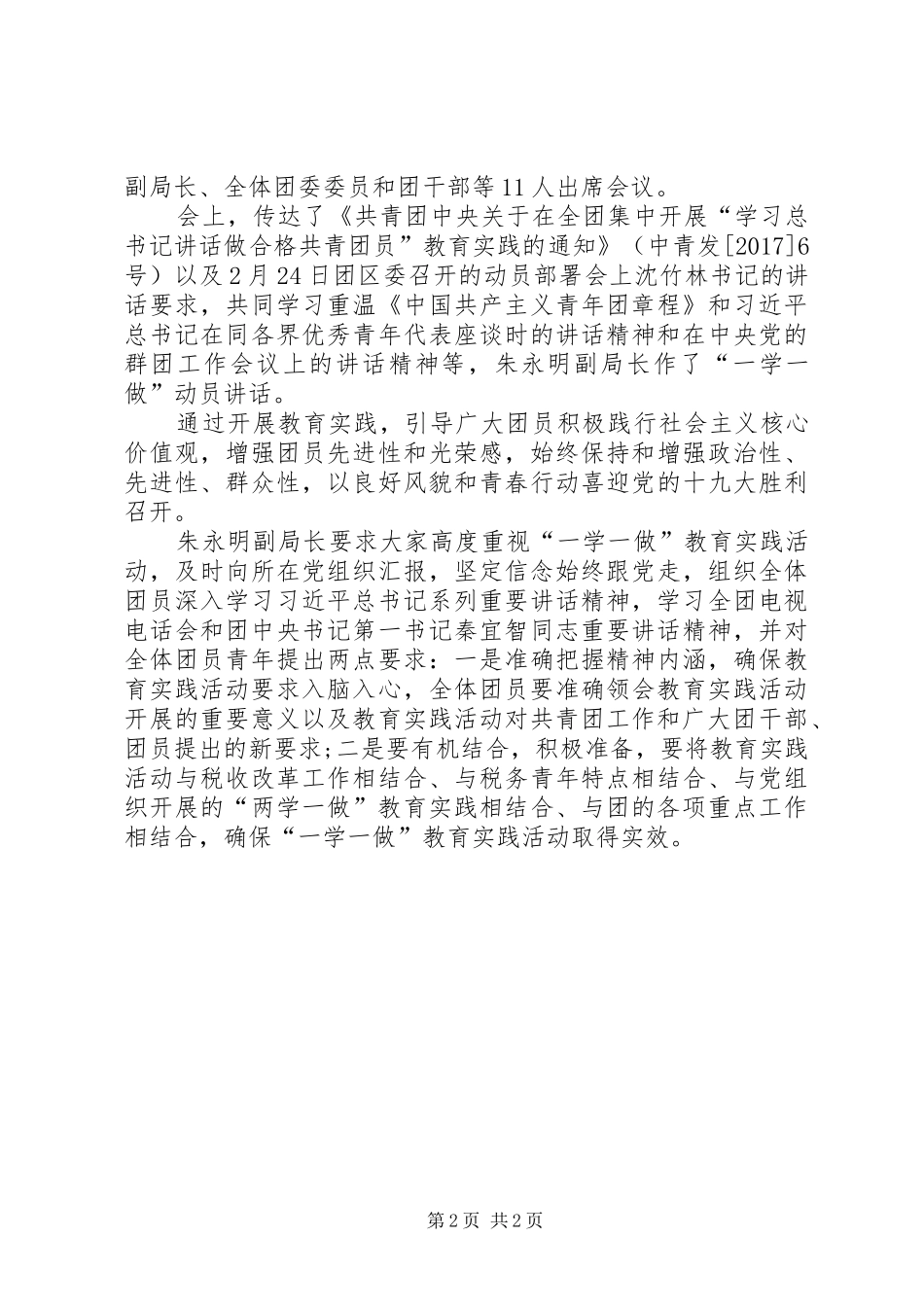 副局长、全体团委委员和团干部等11人出席会议。

会上，传达了《共青团中央关于在全团集中开展“学习总书记讲话做合格共青团员”教育实践的通知》（中青发[2017]6号）以及2月24日团区委召开的动员部署会上沈竹林书记的讲话要求，共同学习重温《中国共产主义青年团章程》和习近平总书记在同各界优秀青年代表座谈时的讲话精神和在中央党的群团工作会议上的讲话精神等，朱永明副局长作了“一学一做”动员讲话。

通过开展教育实践，引导广大团员积极践行社会主义核心价值观，增强团员先进性和光荣感，始终保持和增强政治性、先进性、群众性，以良好风貌和青春行动喜迎党的十九大胜利召开。

朱永明副局长要求大家高度重视“一学一做”教育实践活动，及时向所在党组织汇报，坚定信念始终跟党走，组织全体团员深入学习习近平总书记系列重要讲话精神，学习全团电视电话会和团中央书记第一书记秦宜智同志重要讲话精神，并对全体团员青年提出两点要求：一是准确把握精神内涵，确保教育实践活动要求入脑入心，全体团员要准确领会教育实践活动开展的重要意义以及教育实践活动对共青团工作和广大团干部、团员提出的新要求;二是要有机结合，积极准备，要将教育实践活动与税收改革工作相结合、与税务青年特点相结合、与党组织开展的“两学一做”教育实践相结合、与团的各项重点工作相结合，确保“一学一做”教育实践活动取得实效。

第2页 共2页